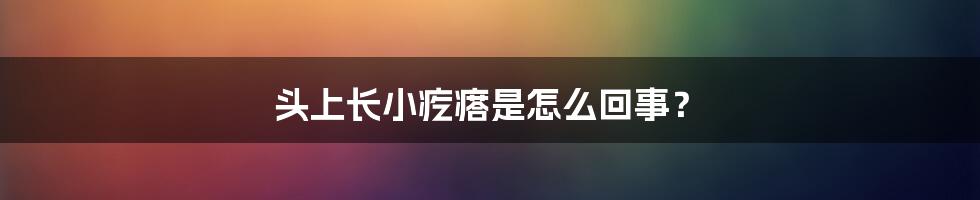 头上长小疙瘩是怎么回事？